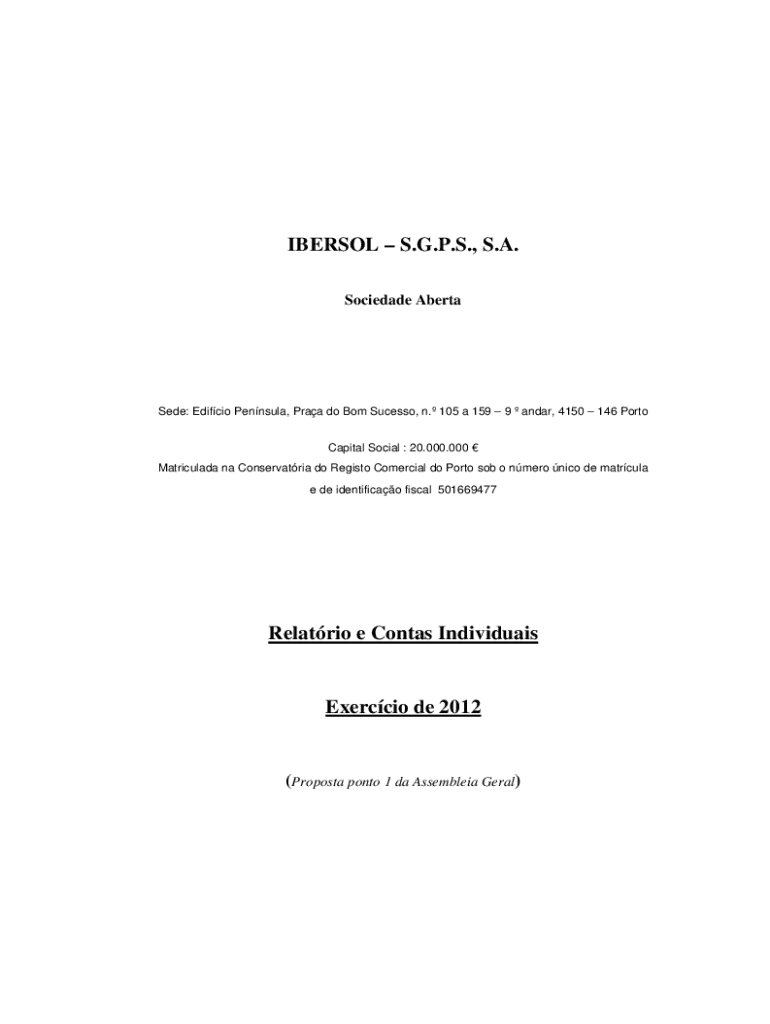 IBERSOL – S.G.P.S., S.A.

Sociedade Aberta

Sede: Edifício Península, Praça do Bom Sucesso, n.º 105 a 159 – 9 º andar, 4150 – 146 Porto

Capital Social : 20.000.000 €
Matriculada na Conservatória do Registo Comercial do Porto sob o número único de matrícula e de identificação fiscal 501669477

Relatório e Contas Individuais

Exercício de 2012

(Proposta ponto 1 da Assembleia Geral)